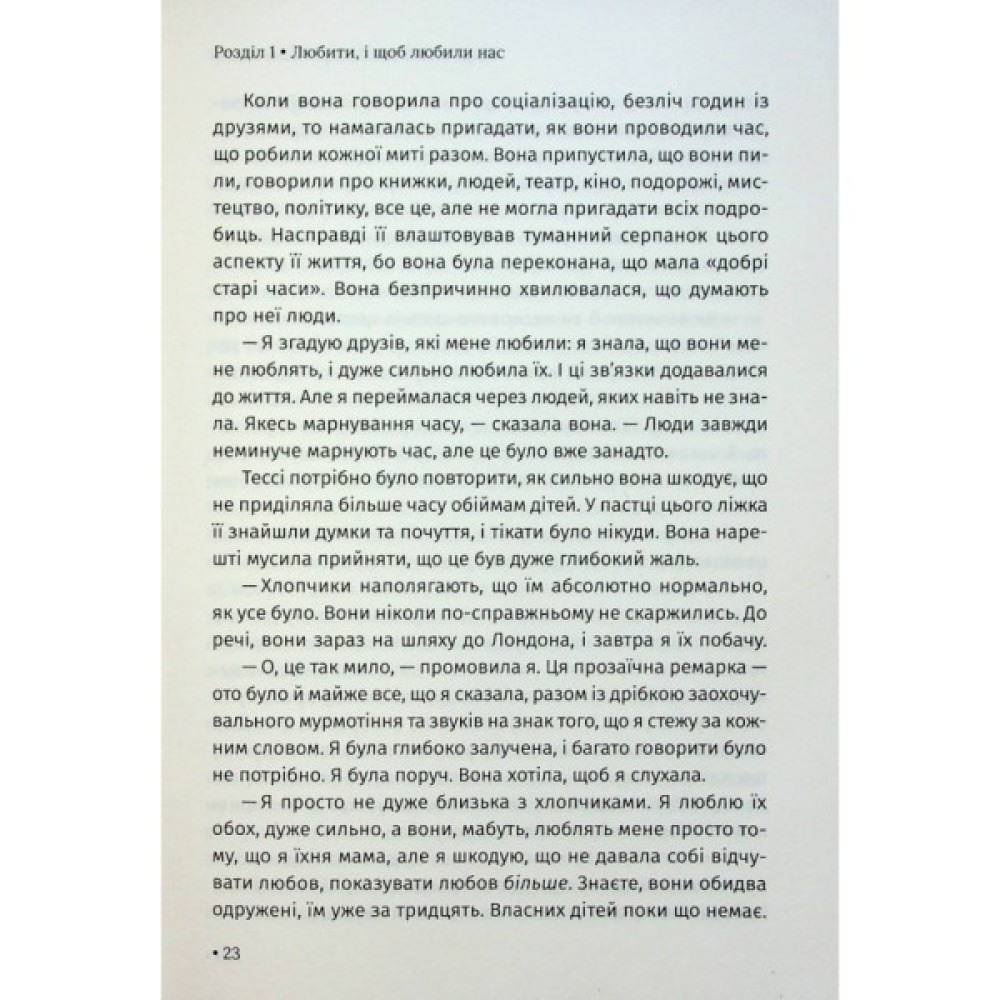 Розділ 1 • Любити, і щоб любили нас

Коли вона говорила про соціалізацію, безліч годин із друзями, то намагалась пригадати, як вони проводили час, що робили кожної миті разом. Вона припустила, що вони пили, говорили про книжки, людей, театр, кіно, подорожі, мистецтво, політику, все це, але не могла пригадати всіх подробиць. Насправді її влаштовував туманний серпанок цього аспекту її життя, бо вона була переконана, що мала «добрі старі часи». Вона безпричинно хвилювалася, що думають про неї люди.

— Я згадую друзів, які мене любили: я знала, що вони мене люблять, і дуже сильно любила їх. І ці зв'язки додавалися до життя. Але я переймалася через людей, яких навіть не знала. Якесь марнування часу, — сказала вона. — Люди завжди неминуче марнують час, але це було вже занадто.

Тессі потрібно було повторити, як сильно вона шкодує, що не приділяла більше часу обіймам дітей. У пастці цього ліжка її знайшли думки та почуття, і тікати було нікуди. Вона нарешті мусила прийняти, що це був дуже глибокий жаль.

— Хлопчики наполягають, що їм абсолютно нормально, як усе було. Вони ніколи по-справжньому не скаржились. До речі, вони зараз на шляху до Лондона, і завтра я їх побачу.

— О, це так мило, — промовила я. Ця прозаїчна ремарка — ото було й майже все, що я сказала, разом із дрібкою заохочувального мурмотіння та звуків на знак того, що я стежу за кожним словом. Я була глибоко залучена, і багато говорити було не потрібно. Я була поруч. Вона хотіла, щоб я слухала.

— Я просто не дуже близька з хлопчиками. Я люблю їх обох, дуже сильно, а вони, мабуть, люблять мене просто тому, що я їхня мама, але я шкодую, що не давала собі відчувати любов, показувати любов більше. Знаєте, вони обидва одружені, їм уже за тридцять. Власних дітей поки що немає.

• 23